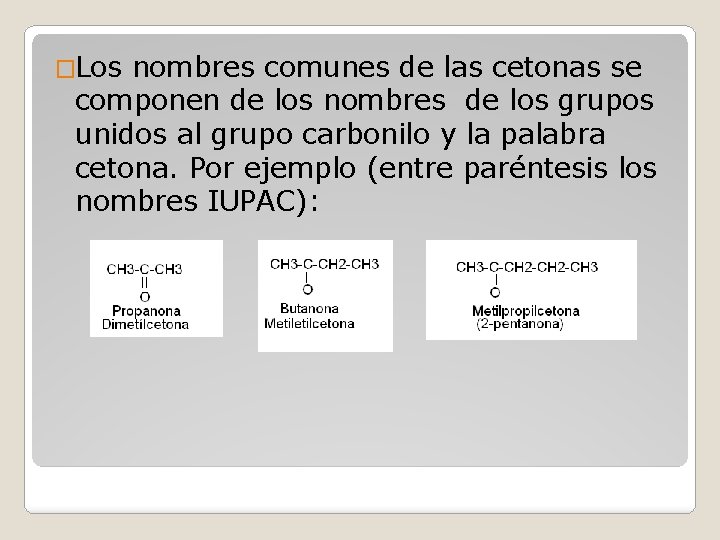 □Los nombres comunes de las cetonas se componen de los nombres de los grupos unidos al grupo carbonilo y la palabra cetona. Por ejemplo (entre paréntesis los nombres IUPAC):

CH3-C-CH3
||
O
Propanona
Dimetilcetona

CH3-C-CH2-CH3
|
O
Butanona
Metiletilcetona

CH3-C-CH2-CH2-CH3
|
O
Metilpropilcetona
(2-pentanona)